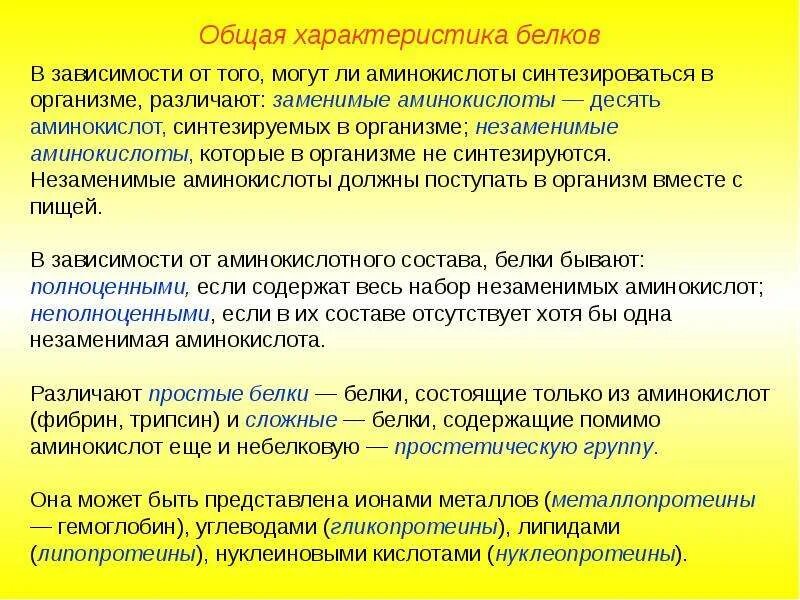 Общая характеристика белков

В зависимости от того, могут ли аминокислоты синтезироваться в организме, различают: заменимые аминокислоты — десять аминокислот, синтезируемых в организме; незаменимые аминокислоты, которые в организме не синтезируются. Незаменимые аминокислоты должны поступать в организм вместе с пищей.

В зависимости от аминокислотного состава, белки бывают: полноценными, если содержат весь набор незаменимых аминокислот; неполноценными, если в их составе отсутствует хотя бы одна незаменимая аминокислота.

Различают простые белки — белки, состоящие только из аминокислот (фибрин, трипсин) и сложные — белки, содержащие помимо аминокислот еще и небелковую — простетическую группу.

Она может быть представлена ионами металлов (металлопротеины — гемоглобин), углеводами (гликопротеины), липидами (липопротеины), нуклеиновыми кислотами (нуклеопротеины).